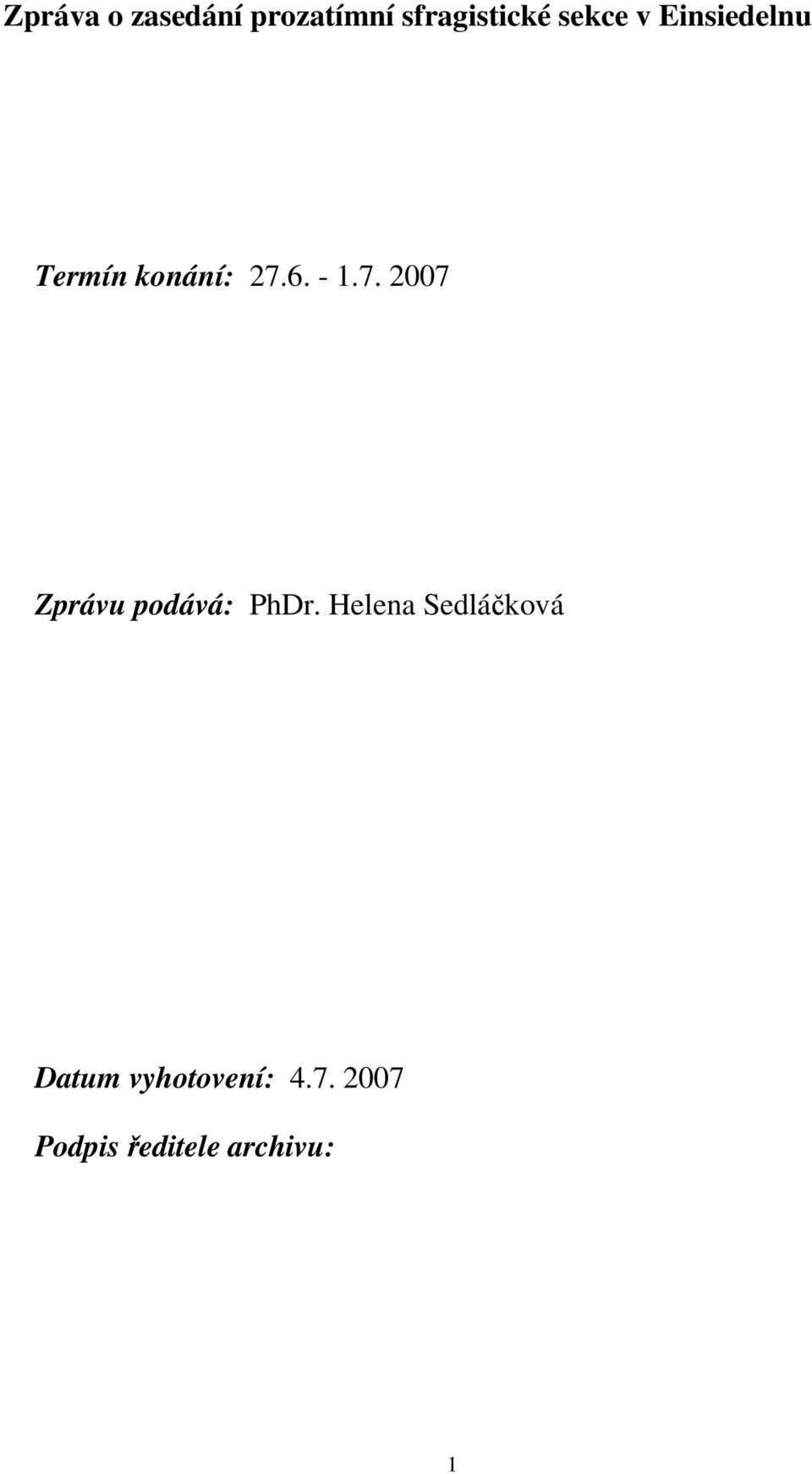 Zpráva o zasedání prozatímní sfragistické sekce v Einsiedelnu

Termín konání: 27.6. - 1.7. 2007

Zprávu podává: PhDr. Helena Sedláčková

Datum vyhotovení: 4.7. 2007

Podpis ředitele archivu:

1